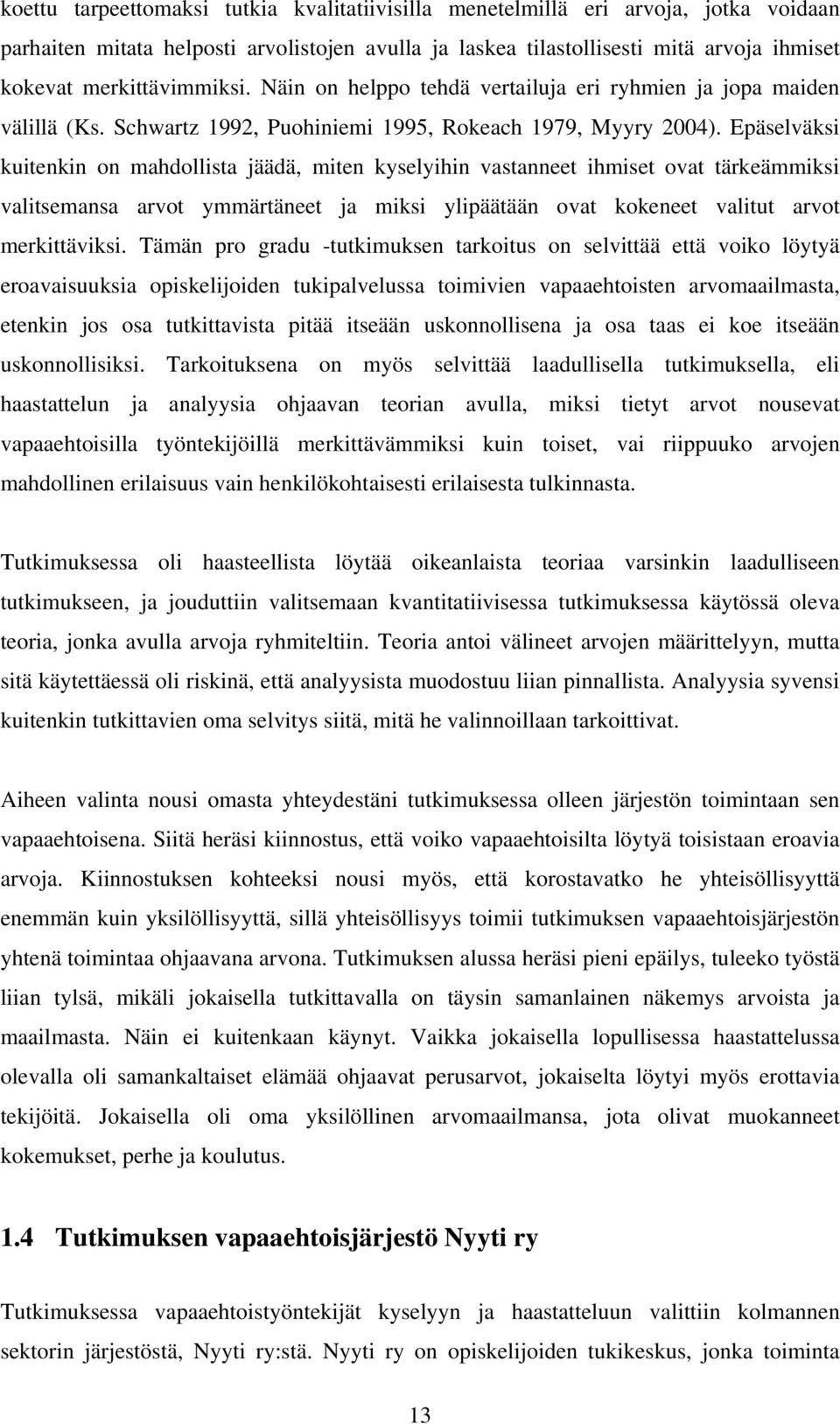 koettu tarpeettomaksi tutkia kvalitatiivisilla menetelmillä eri arvoja, jotka voidaan parhaiten mitata helposti arvolistojen avulla ja laskea tilastollisesti mitä arvoja ihmiset kokevat merkittävimmiksi. Näin on helppo tehdä vertailuja eri ryhmien ja jopa maiden välillä (Ks. Schwartz 1992, Puohiniemi 1995, Rokeach 1979, Myyry 2004). Epäselväksi kuitenkin on mahdollista jäädä, miten kyselyihin vastanneet ihmiset ovat tärkeämmiksi valitsemansa arvot ymmärtäneet ja miksi ylipäätään ovat kokeneet valitut arvot merkittäviksi. Tämän pro gradu -tutkimuksen tarkoitus on selvittää että voiko löytyä eroavaisuuksia opiskelijoiden tukipalvelussa toimivien vapaaehtoisten arvomaailmasta, etenkin jos osa tutkittavista pitää itseään uskonnollisena ja osa taas ei koe itseään uskonnollisiksi. Tarkoituksena on myös selvittää laadullisella tutkimuksella, eli haastattelun ja analyysia ohjaavan teorian avulla, miksi tietyt arvot nousevat vapaaehtoisilla työntekijöillä merkittävämmiksi kuin toiset, vai riippuuko arvojen mahdollinen erilaisuus vain henkilökohtaisesti erilaisesta tulkinnasta.

Tutkimuksessa oli haasteellista löytää oikeanlaista teoriaa varsinkin laadulliseen tutkimukseen, ja jouduttiin valitsemaan kvantitatiivisessa tutkimuksessa käytössä oleva teoria, jonka avulla arvoja ryhmiteltiin. Teoria antoi välineet arvojen määrittelyyn, mutta sitä käytettäessä oli riskinä, että analyysista muodostuu liian pinnallista. Analyysia syvensi kuitenkin tutkittavien oma selvitys siitä, mitä he valinnoillaan tarkoittivat.

Aiheen valinta nousi omasta yhteydestäni tutkimuksessa olleen järjestön toimintaan sen vapaaehtoisena. Siitä heräsi kiinnostus, että voiko vapaaehtoisilta löytyä toisistaan eroavia arvoja. Kiinnostuksen kohteeksi nousi myös, että korostavatko he yhteisöllisyyttä enemmän kuin yksilöllisyyttä, sillä yhteisöllisyys toimii tutkimuksen vapaaehtoisjärjestön yhtenä toimintaa ohjaavana arvona. Tutkimuksen alussa heräsi pieni epäilys, tuleeko työstä liian tylsä, mikäli jokaisella tutkittavalla on täysin samanlainen näkemys arvoista ja maailmasta. Näin ei kuitenkaan käynyt. Vaikka jokaisella lopullisessa haastattelussa olevalla oli samankaltaiset elämää ohjaavat perusarvot, jokaiselta löytyi myös erottavia tekijöitä. Jokaisella oli oma yksilöllinen arvomaailmansa, jota olivat muokanneet kokemukset, perhe ja koulutus.

1.4 Tutkimuksen vapaaehtoisjärjestö Nyyti ry

Tutkimuksessa vapaaehtoistyöntekijät kyselyyn ja haastatteluun valittiin kolmannen sektorin järjestöstä, Nyyti ry:stä. Nyyti ry on opiskelijoiden tukikeskus, jonka toiminta

13